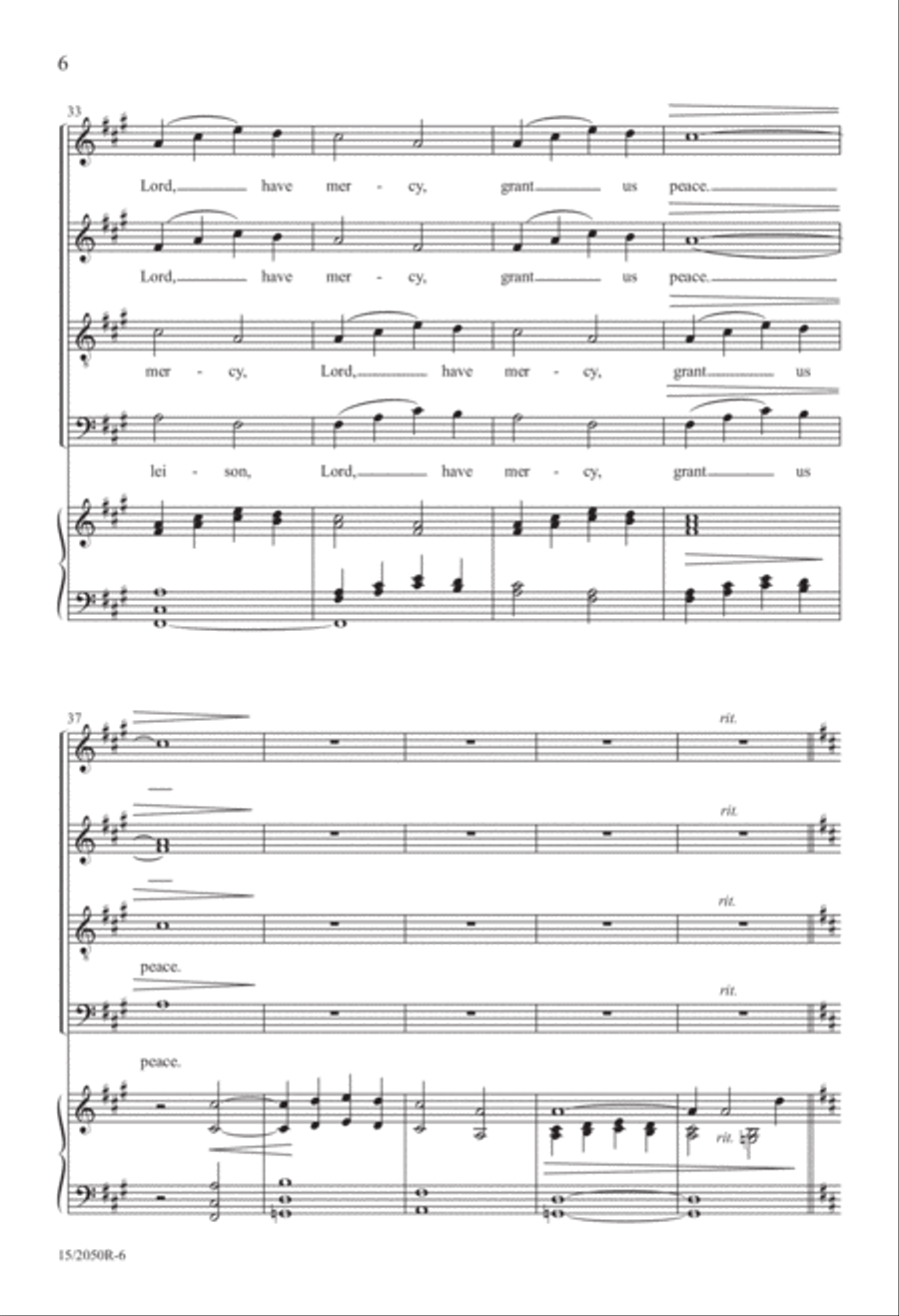 6

33

Lord, have mer - cy, grant us peace.

Lord, have mer - cy, grant us peace.

mer - cy, Lord, have mer - cy, grant us

lei - son, Lord, have mer - cy, grant us

37

rit.

rit.

rit.

peace.

rit.

peace.

rit.

15/2050R-6